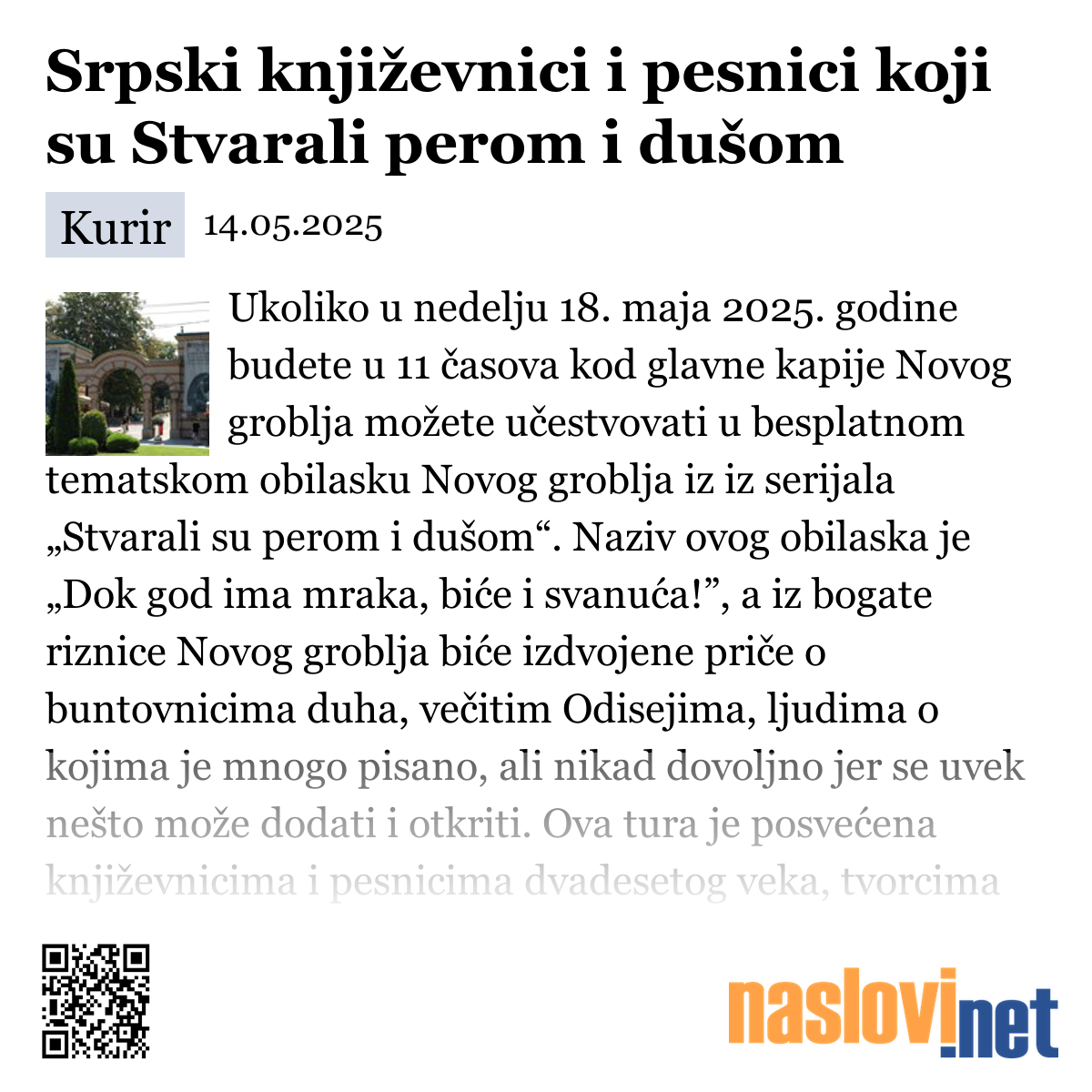 Srpski književnici i pesnici koji su Stvarali perom i dušom

Kurir 14.05.2025

Ukoliko u nedelju 18. maja 2025. godine budete u 11 časova kod glavne kapije Novog groblja možete učestvovati u besplatnom tematskom obilasku Novog groblja iz iz serijala „Stvarali su perom i dušom“. Naziv ovog obilaska je „Dok god ima mraka, biće i svanuća!”, a iz bogate riznice Novog groblja biće izdvojene priče o buntovnicima duha, večitim Odisejima, ljudima o kojima je mnogo pisano, ali nikad dovoljno jer se uvek nešto može dodati i otkriti. Ova tura je posvećena književnicima i pesnicima dvadesetog veka, tvorcima

naslovi.net